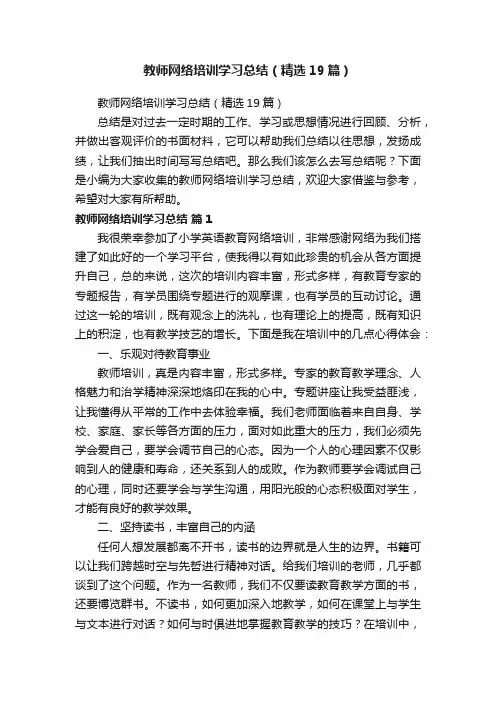 教师网络培训学习总结（精选19篇）

教师网络培训学习总结（精选19篇）

总结是对过去一定时期的工作、学习或思想情况进行回顾、分析，并做出客观评价的书面材料，它可以帮助我们总结以往思想，发扬成绩，让我们抽出时间写写总结吧。那么我们该怎么去写总结呢？下面是小编为大家收集的教师网络培训学习总结，欢迎大家借鉴与参考，希望对大家有所帮助。

教师网络培训学习总结 篇1

我很荣幸参加了小学英语教育网络培训，非常感谢网络为我们搭建了如此好的一个学习平台，使我得以有如此珍贵的机会从各方面提升自己，总的来说，这次的培训内容丰富，形式多样，有教育专家的专题报告，有学员围绕专题进行的观摩课，也有学员的互动讨论。通过这一轮的培训，既有观念上的洗礼，也有理论上的提高，既有知识上的积淀，也有教学技艺的增长。下面是我在培训中的几点心得体会：

一、乐观对待教育事业

教师培训，真是内容丰富，形式多样。专家的教育教学理念、人格魅力和治学精神深深地烙印在我的心中。专题讲座让我受益匪浅，让我懂得从平常的工作中去体验幸福。我们老师面临着来自自身、学校、家庭、家长等各方面的压力，面对如此重大的压力，我们必须先学会爱自己，要学会调节自己的心态。因为一个人的心理因素不仅影响到人的健康和寿命，还关系到人的成败。作为教师要学会调试自己的心理，同时还要学会与学生沟通，用阳光般的心态积极面对学生，才能有良好的教学效果。

二、坚持读书，丰富自己的内涵

任何人想发展都离不开书，读书的边界就是人生的边界。书籍可以让我们跨越时空与先哲进行精神对话。给我们培训的老师，几乎都谈到了这个问题。作为一名教师，我们不仅要读教育教学方面的书，还要博览群书。不读书，如何更加深入地教学，如何在课堂上与学生与文本进行对话？如何与时俱进地掌握教育教学的技巧？在培训中，